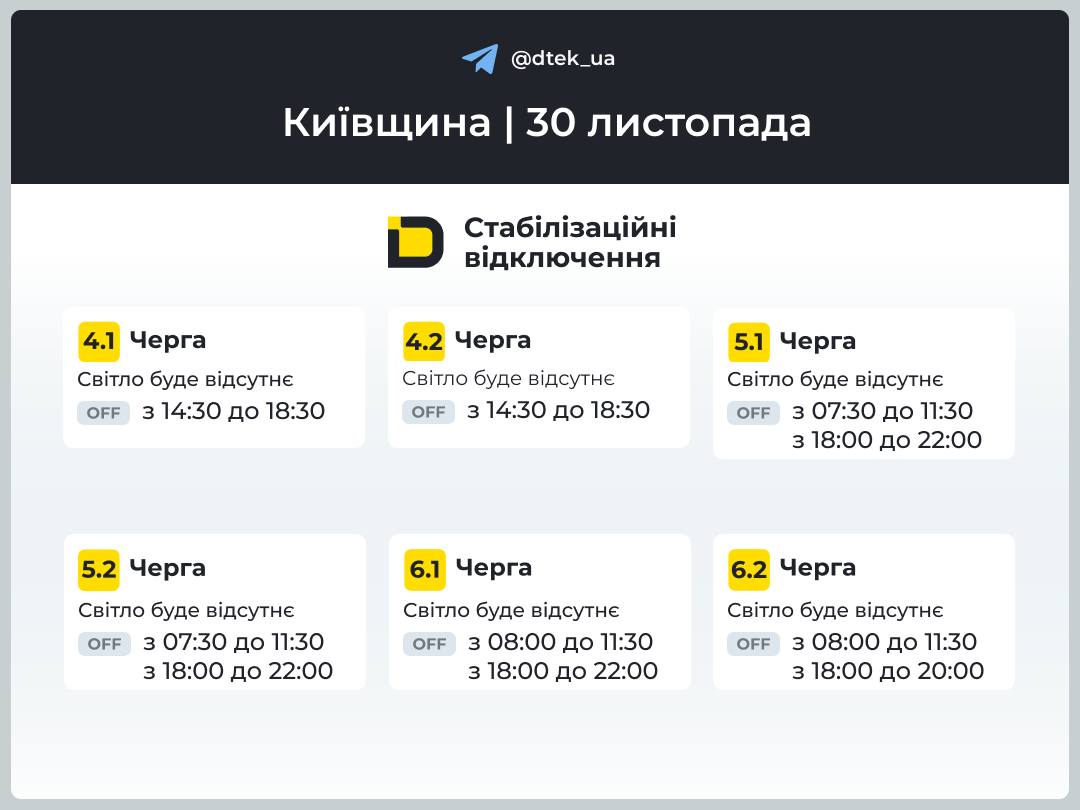 @dtek_ua

Київщина | 30 листопада

Стабілізаційні відключення

4.1 Черга
Світло буде відсутнє
OFF з 14:30 до 18:30

4.2 Черга
Світло буде відсутнє
OFF з 14:30 до 18:30

5.1 Черга
Світло буде відсутнє
OFF з 07:30 до 11:30
з 18:00 до 22:00

5.2 Черга
Світло буде відсутнє
OFF з 07:30 до 11:30
з 18:00 до 22:00

6.1 Черга
Світло буде відсутнє
OFF з 08:00 до 11:30
з 18:00 до 22:00

6.2 Черга
Світло буде відсутнє
OFF з 08:00 до 11:30
з 18:00 до 20:00